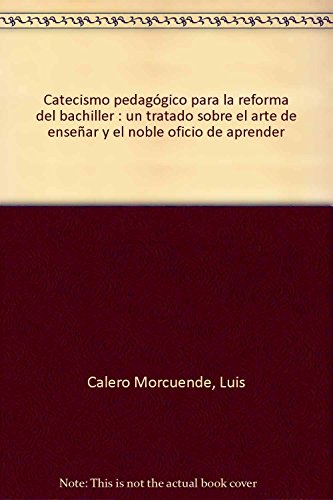 Catecismo pedagógico para la reforma del bachiller : un tratado sobre el arte de enseñar y el noble oficio de aprender

Calero Morcuende, Luis

Note: This is not the actual book cover